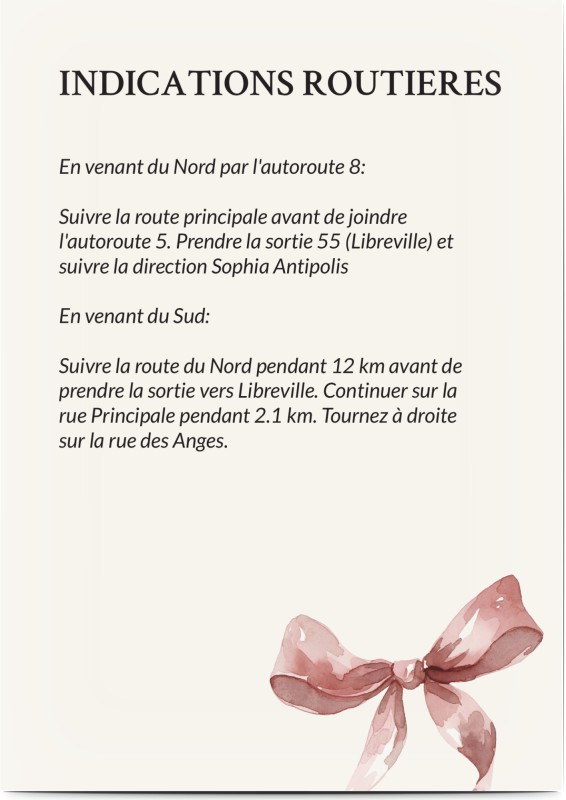 INDICATIONS ROUTIERES

En venant du Nord par l'autoroute 8:

Suivre la route principale avant de joindre l'autoroute 5. Prendre la sortie 55 (Libreville) et suivre la direction Sophia Antipolis

En venant du Sud:

Suivre la route du Nord pendant 12 km avant de prendre la sortie vers Libreville. Continuer sur la rue Principale pendant 2.1 km. Tournez à droite sur la rue des Anges.